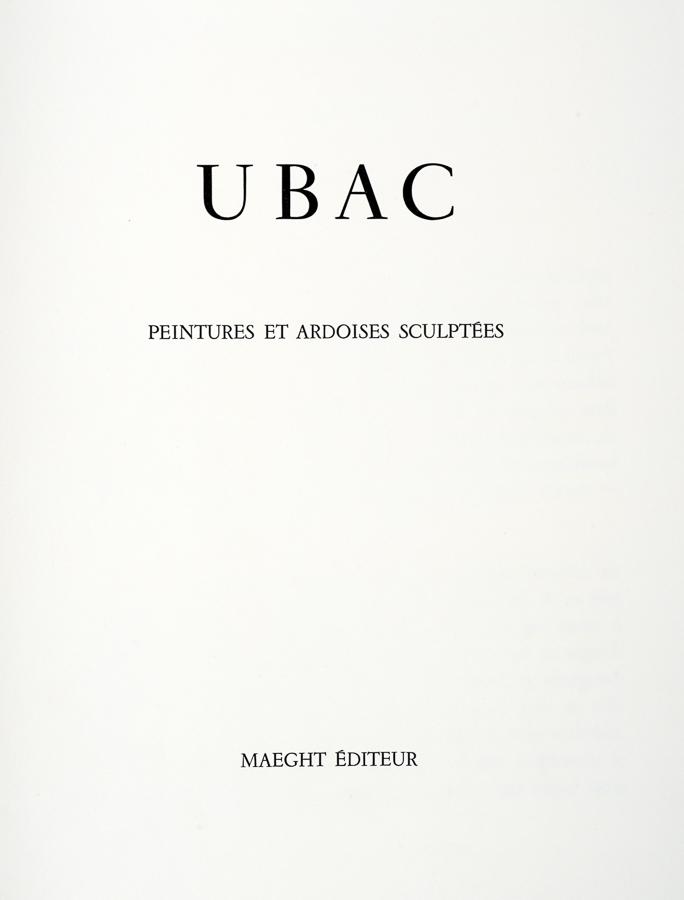 UBAC

PEINTURES ET ARDOISES SCULPTÉES

MAEGHT ÉDITEUR